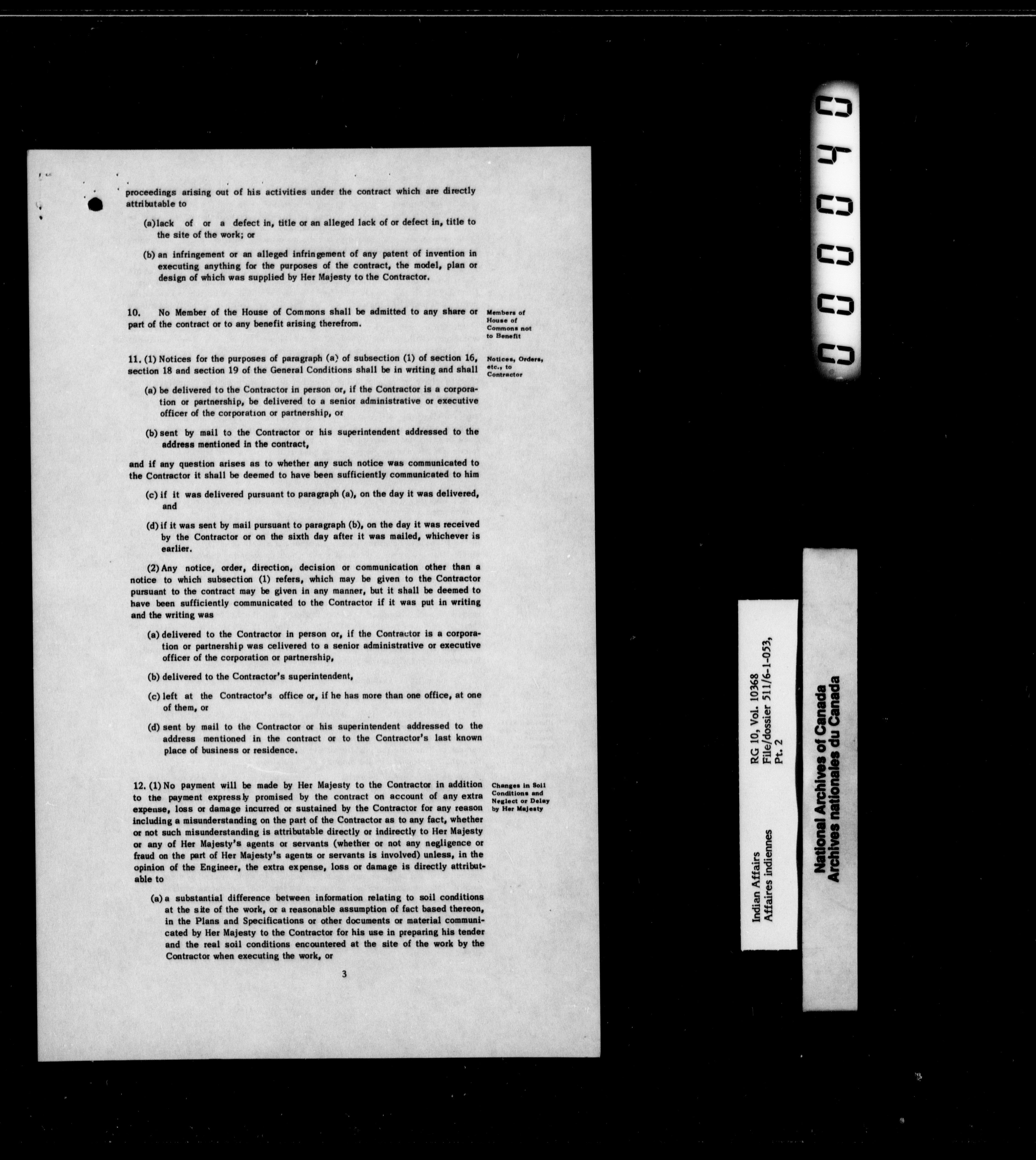 proceedings arising out of his activities under the contract which are directly attributable to

(a) lack of or a defect in, title or an alleged lack of or defect in, title to the site of the work; or

(b) an infringement or an alleged infringement of any patent of invention in executing anything for the purposes of the contract, the model, plan or design of which was supplied by Her Majesty to the Contractor.

10. No Member of the House of Commons shall be admitted to any share or part of the contract or to any benefit arising therefrom.

Members of House of Commons not to Benefit

11. (1) Notices for the purposes of paragraph (a) of subsection (1) of section 16, section 18 and section 19 of the General Conditions shall be in writing and shall

Notices, Orders, etc., to Contractor

(a) be delivered to the Contractor in person or, if the Contractor is a corporation or partnership, be delivered to a senior administrative or executive officer of the corporation or partnership, or

(b) sent by mail to the Contractor or his superintendent addressed to the address mentioned in the contract,

and if any question arises as to whether any such notice was communicated to the Contractor it shall be deemed to have been sufficiently communicated to him

(c) if it was delivered pursuant to paragraph (a), on the day it was delivered, and

(d) if it was sent by mail pursuant to paragraph (b), on the day it was received by the Contractor or on the sixth day after it was mailed, whichever is earlier.

(2) Any notice, order, direction, decision or communication other than a notice to which subsection (1) refers, which may be given to the Contractor pursuant to the contract may be given in any manner, but it shall be deemed to have been sufficiently communicated to the Contractor if it was put in writing and the writing was

(a) delivered to the Contractor in person or, if the Contractor is a corporation or partnership was celivered to a senior administrative or executive officer of the corporation or partnership,

(b) delivered to the Contractor's superintendent,

(c) left at the Contractor's office or, if he has more than one office, at one of them, or

(d) sent by mail to the Contractor or his superintendent addressed to the address mentioned in the contract or to the Contractor's last known place of business or residence.

12. (1) No payment will be made by Her Majesty to the Contractor in addition to the payment expressly promised by the contract on account of any extra expense, loss or damage incurred or sustained by the Contractor for any reason including a misunderstanding on the part of the Contractor as to any fact, whether or not such misunderstanding is attributable directly or indirectly to Her Majesty or any of Her Majesty's agents or servants (whether or not any negligence or fraud on the part of Her Majesty's agents or servants is involved) unless, in the opinion of the Engineer, the extra expense, loss or damage is directly attributable to

Changes in Soil Conditions and Neglect or Delay by Her Majesty

(a) a substantial difference between information relating to soil conditions at the site of the work, or a reasonable assumption of fact based thereon, in the Plans and Specifications or other documents or material communicated by Her Majesty to the Contractor for his use in preparing his tender and the real soil conditions encountered at the site of the work by the Contractor when executing the work, or

3

000040

Indian Affairs
Affaires indiennes
RG 10, Vol. 10368
File/dossier 511/6-1-053,
Pt. 2

National Archives of Canada
Archives nationales du Canada